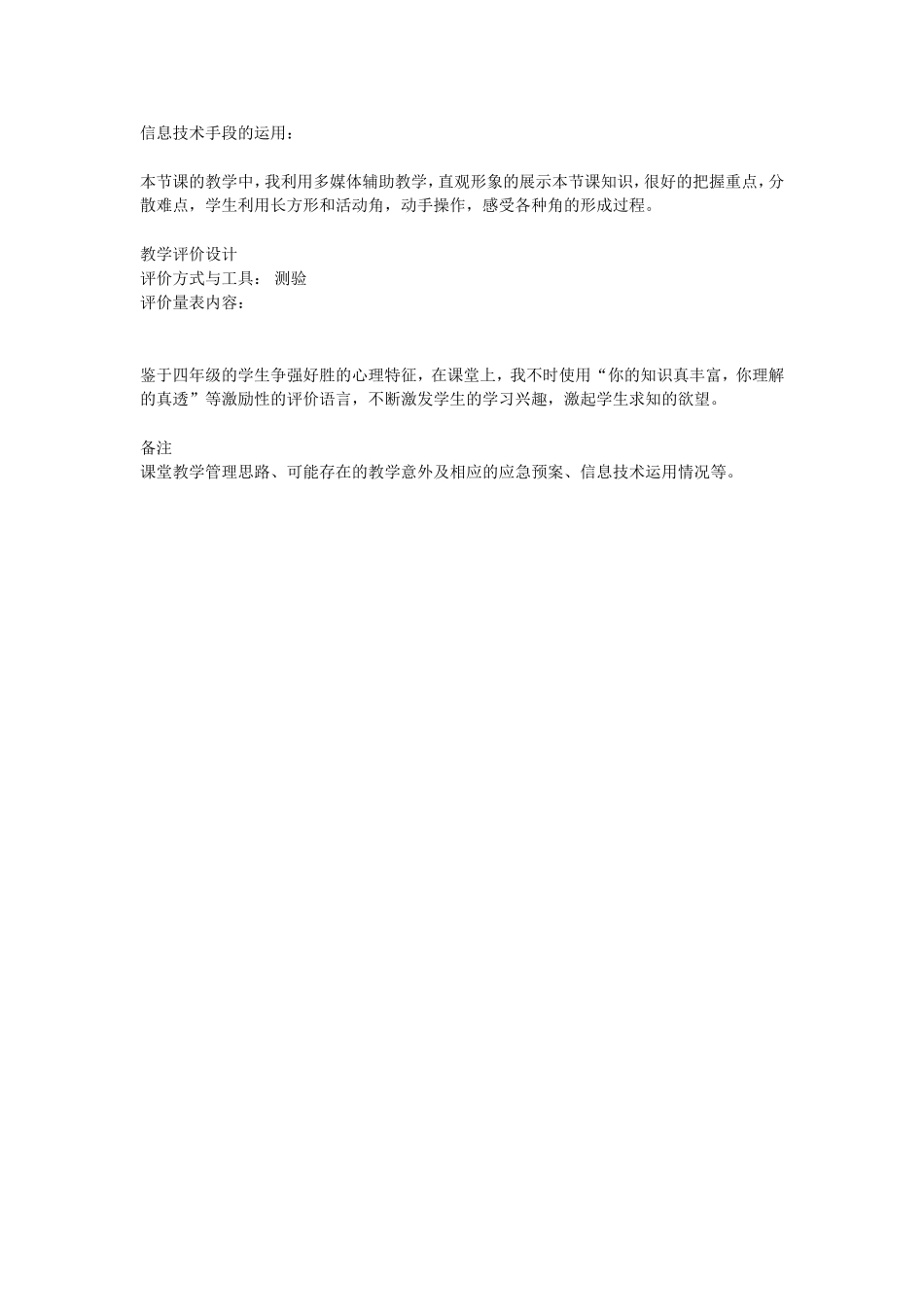 信息技术手段的运用：

本节课的教学中，我利用多媒体辅助教学，直观形象的展示本节课知识，很好的把握重点，分散难点，学生利用长方形和活动角，动手操作，感受各种角的形成过程。

教学评价设计
评价方式与工具： 测验
评价量表内容：

鉴于四年级的学生争强好胜的心理特征，在课堂上，我不时使用“你的知识真丰富，你理解的真透”等激励性的评价语言，不断激发学生的学习兴趣，激起学生求知的欲望。

备注
课堂教学管理思路、可能存在的教学意外及相应的应急预案、信息技术运用情况等。